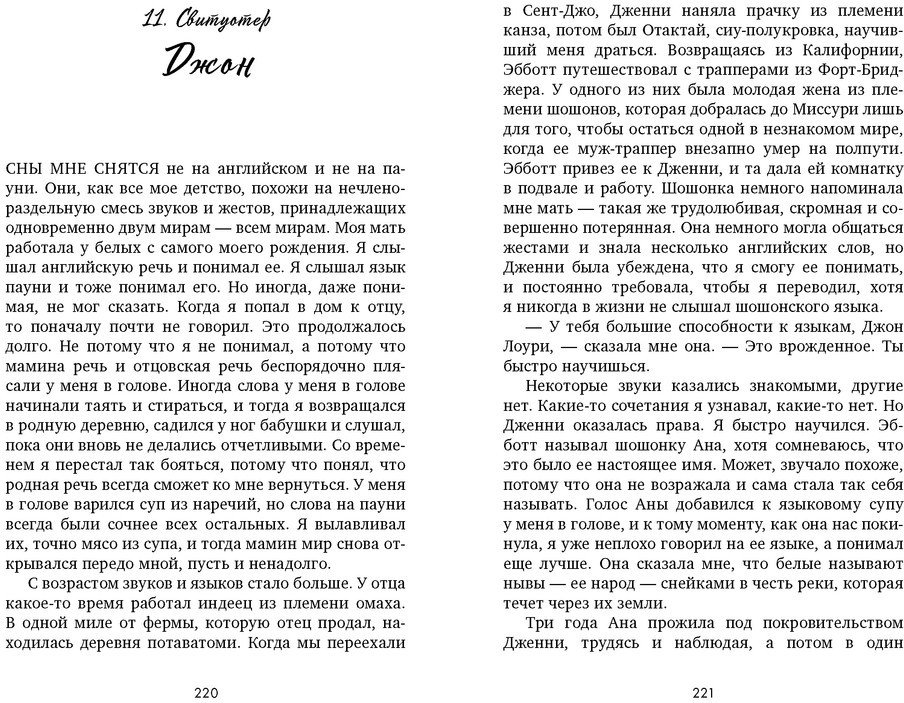 11. Свитуотер

Джон

СНЫ МНЕ СНЯТСЯ не на английском и не на пауни. Они, как все мое детство, похожи на нечленораздельную смесь звуков и жестов, принадлежащих одновременно двум мирам — всем мирам. Моя мать работала у белых с самого моего рождения. Я слышал английскую речь и понимал ее. Я слышал язык пауни и тоже понимал его. Но иногда, даже понимая, не мог сказать. Когда я попал в дом к отцу, то поначалу почти не говорил. Это продолжалось долго. Не потому что я не понимал, а потому что мамина речь и отцовская речь беспорядочно плясали у меня в голове. Иногда слова у меня в голове начинали таять и стираться, и тогда я возвращался в родную деревню, садился у ног бабушки и слушал, пока они вновь не делались отчетливыми. Со временем я перестал так бояться, потому что понял, что родная речь всегда сможет ко мне вернуться. У меня в голове варился суп из наречий, но слова на пауни всегда были сочнее всех остальных. Я вылавливал их, точно мясо из супа, и тогда мамин мир снова открывался передо мной, пусть и ненадолго.

С возрастом звуков и языков стало больше. У отца какое-то время работал индеец из племени омаха. В одной миле от фермы, которую отец продал, находилась деревня потаватоми. Когда мы переехали

220

в Сент-Джо, Дженни наняла прачку из племени канза, потом был Отактай, сиу-полукровка, научивший меня драться. Возвращаясь из Калифорнии, Эбботт путешествовал с трапперами из Форт-Бриджера. У одного из них была молодая жена из племени шошонов, которая добралась до Миссури лишь для того, чтобы остаться одной в незнакомом мире, когда ее муж-траппер внезапно умер на полпути. Эбботт привез ее к Дженни, и та дала ей комнатку в подвале и работу. Шошонка немного напоминала мне мать — такая же трудолюбивая, скромная и совершенно потерянная. Она немного могла общаться жестами и знала несколько английских слов, но Дженни была убеждена, что я смогу ее понимать, и постоянно требовала, чтобы я переводил, хотя я никогда в жизни не слышал шошонского языка.

— У тебя большие способности к языкам, Джон Лоури, — сказала мне она. — Это врожденное. Ты быстро научишься.

Некоторые звуки казались знакомыми, другие нет. Какие-то сочетания я узнавал, какие-то нет. Но Дженни оказалась права. Я быстро научился. Эбботт называл шошонку Ана, хотя сомневаюсь, что это было ее настоящее имя. Может, звучало похоже, потому что она не возражала и сама стала так себя называть. Голос Аны добавился к языковому супу у меня в голове, и к тому моменту, как она нас покинула, я уже неплохо говорил на ее языке, а понимал еще лучше. Она сказала мне, что белые называют нывы — ее народ — снейками в честь реки, которая течет через их земли.

Три года Ана прожила под покровительством Дженни, трудясь и наблюдая, а потом в один

221